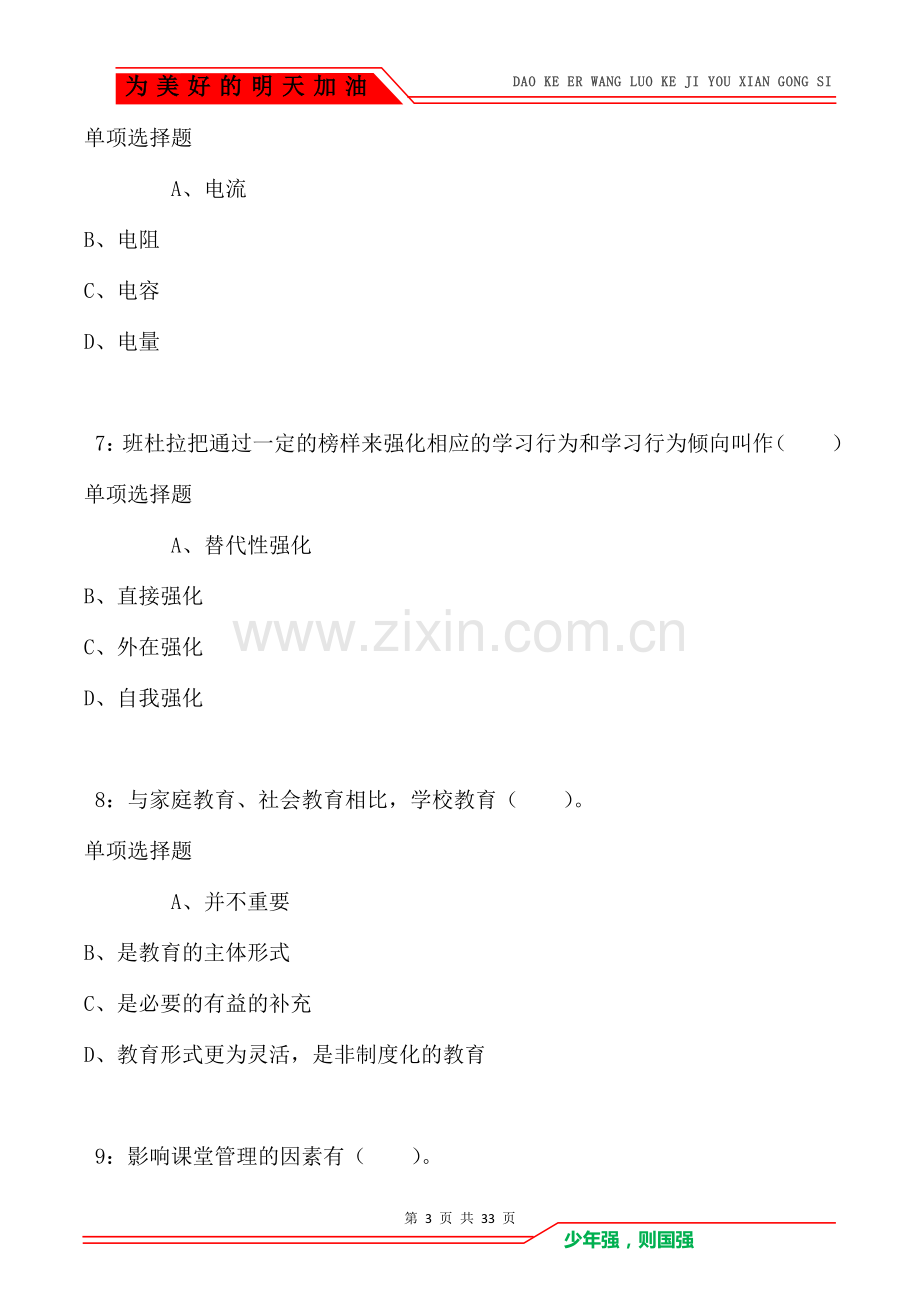 为美好的明天加油

DAO KE ER WANG LUO KE JI YOU XIAN GONG SI

单项选择题

A、电流

B、电阻

C、电容

D、电量

7：班杜拉把通过一定的榜样来强化相应的学习行为和学习行为倾向叫作（ ）

单项选择题

A、替代性强化

B、直接强化

C、外在强化

D、自我强化

8：与家庭教育、社会教育相比，学校教育（ ）。

单项选择题

A、并不重要

B、是教育的主体形式

C、是必要的有益的补充

D、教育形式更为灵活，是非制度化的教育

9：影响课堂管理的因素有（ ）。

第3页 共33页

少年强，则国强

www.zixin.com.cn